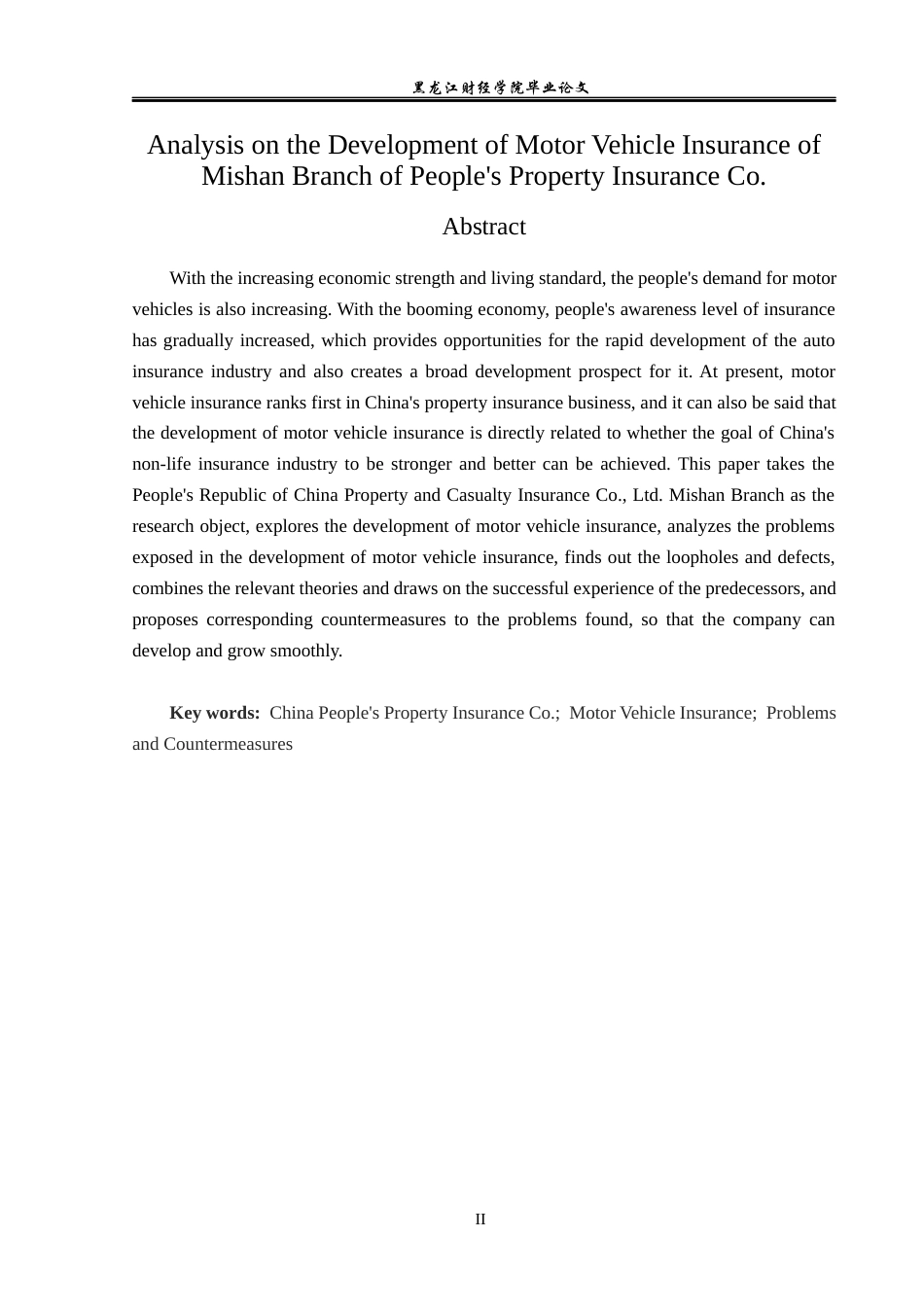 黑龙江财经学院毕业论文

Analysis on the Development of Motor Vehicle Insurance of Mishan Branch of People's Property Insurance Co.

Abstract

With the increasing economic strength and living standard, the people's demand for motor vehicles is also increasing. With the booming economy, people's awareness level of insurance has gradually increased, which provides opportunities for the rapid development of the auto insurance industry and also creates a broad development prospect for it. At present, motor vehicle insurance ranks first in China's property insurance business, and it can also be said that the development of motor vehicle insurance is directly related to whether the goal of China's non-life insurance industry to be stronger and better can be achieved. This paper takes the People's Republic of China Property and Casualty Insurance Co., Ltd. Mishan Branch as the research object, explores the development of motor vehicle insurance, analyzes the problems exposed in the development of motor vehicle insurance, finds out the loopholes and defects, combines the relevant theories and draws on the successful experience of the predecessors, and proposes corresponding countermeasures to the problems found, so that the company can develop and grow smoothly.

Key words: China People's Property Insurance Co.; Motor Vehicle Insurance; Problems and Countermeasures

II